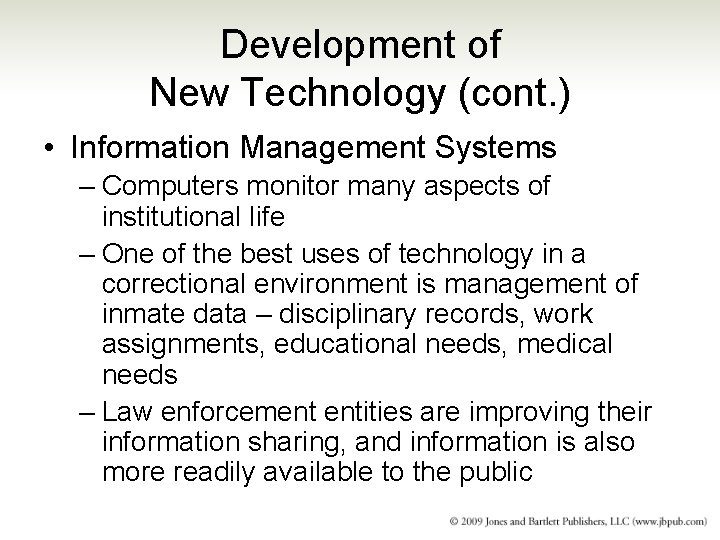 Development of
New Technology (cont.)

• Information Management Systems
– Computers monitor many aspects of institutional life
– One of the best uses of technology in a correctional environment is management of inmate data – disciplinary records, work assignments, educational needs, medical needs
– Law enforcement entities are improving their information sharing, and information is also more readily available to the public

© 2009 Jones and Bartlett Publishers, LLC (www.jbpub.com)